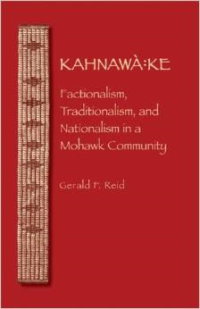 KAHNAWÀ:KE

Factionalism, Traditionalism, and Nationalism in a Mohawk Community

Gerald F. Reid